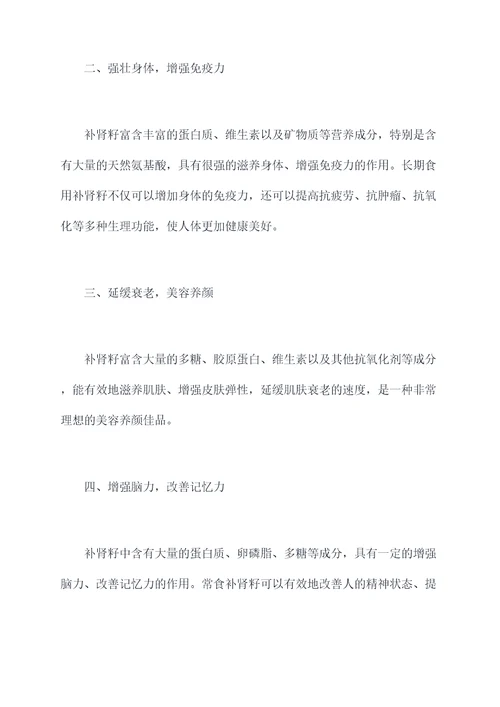 二、强壮身体，增强免疫力

补肾籽富含丰富的蛋白质、维生素以及矿物质等营养成分，特别是含有大量的天然氨基酸，具有很强的滋养身体、增强免疫力的作用。长期食用补肾籽不仅可以增加身体的免疫力，还可以提高抗疲劳、抗肿瘤、抗氧化等多种生理功能，使人体更加健康美好。

三、延缓衰老，美容养颜

补肾籽富含大量的多糖、胶原蛋白、维生素以及其他抗氧化剂等成分，能有效地滋养肌肤、增强皮肤弹性，延缓肌肤衰老的速度，是一种非常理想的美容养颜佳品。

四、增强脑力，改善记忆力

补肾籽中含有大量的蛋白质、卵磷脂、多糖等成分，具有一定的增强脑力、改善记忆力的作用。常食补肾籽可以有效地改善人的精神状态、提